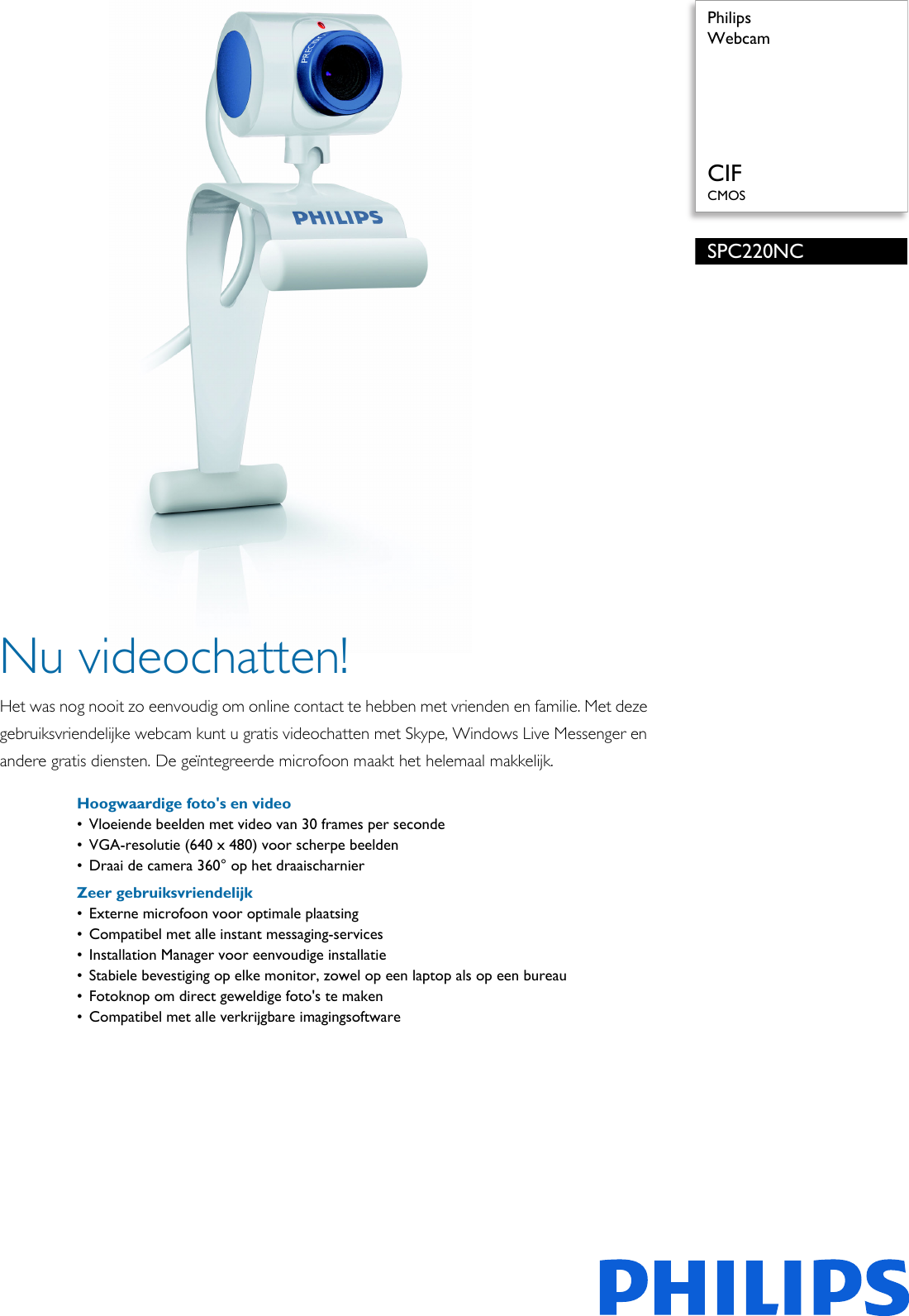 PHILIPS

Philips
Webcam

CIF
CMOS

SPC220NC

Nu videochatten!

Het was nog nooit zo eenvoudig om online contact te hebben met vrienden en familie. Met deze gebruiksvriendelijke webcam kunt u gratis videochatten met Skype, Windows Live Messenger en andere gratis diensten. De geïntegreerde microfoon maakt het helemaal makkelijk.

Hoogwaardige foto's en video
• Vloeiende beelden met video van 30 frames per seconde
• VGA-resolutie (640 x 480) voor scherpe beelden
• Draai de camera 360° op het draaischarnier

Zeer gebruiksvriendelijk
• Externe microfoon voor optimale plaatsing
• Compatibel met alle instant messaging-services
• Installation Manager voor eenvoudige installatie
• Stabiele bevestiging op elke monitor, zowel op een laptop als op een bureau
• Fotoknop om direct geweldige foto's te maken
• Compatibel met alle verkrijgbare imagingsoftware

PHILIPS